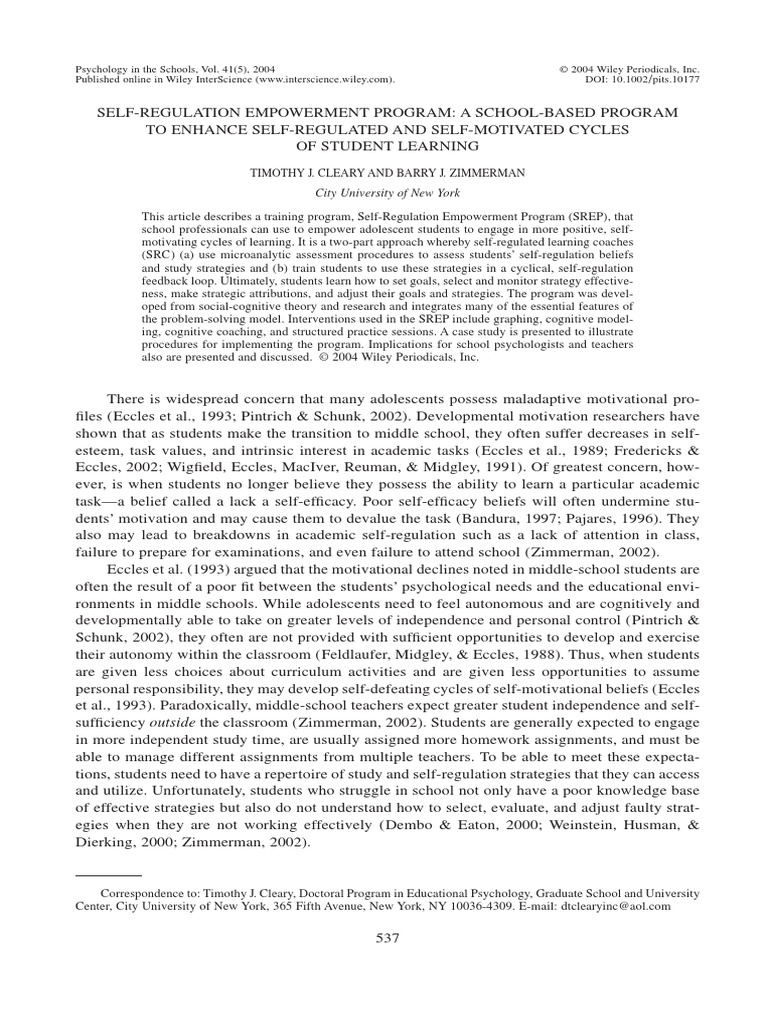 Psychology in the Schools, Vol. 41(5), 2004
Published online in Wiley InterScience (www.interscience.wiley.com).

© 2004 Wiley Periodicals, Inc.
DOI: 10.1002/pits.10177

SELF-REGULATION EMPOWERMENT PROGRAM: A SCHOOL-BASED PROGRAM TO ENHANCE SELF-REGULATED AND SELF-MOTIVATED CYCLES OF STUDENT LEARNING

TIMOTHY J. CLEARY AND BARRY J. ZIMMERMAN

City University of New York

This article describes a training program, Self-Regulation Empowerment Program (SREP), that school professionals can use to empower adolescent students to engage in more positive, self-motivating cycles of learning. It is a two-part approach whereby self-regulated learning coaches (SRC) (a) use microanalytic assessment procedures to assess students' self-regulation beliefs and study strategies and (b) train students to use these strategies in a cyclical, self-regulation feedback loop. Ultimately, students learn how to set goals, select and monitor strategy effectiveness, make strategic attributions, and adjust their goals and strategies. The program was developed from social-cognitive theory and research and integrates many of the essential features of the problem-solving model. Interventions used in the SREP include graphing, cognitive modeling, cognitive coaching, and structured practice sessions. A case study is presented to illustrate procedures for implementing the program. Implications for school psychologists and teachers also are presented and discussed. © 2004 Wiley Periodicals, Inc.

There is widespread concern that many adolescents possess maladaptive motivational profiles (Eccles et al., 1993; Pintrich & Schunk, 2002). Developmental motivation researchers have shown that as students make the transition to middle school, they often suffer decreases in self-esteem, task values, and intrinsic interest in academic tasks (Eccles et al., 1989; Fredericks & Eccles, 2002; Wigfield, Eccles, MacIver, Reuman, & Midgley, 1991). Of greatest concern, however, is when students no longer believe they possess the ability to learn a particular academic task—a belief called a lack a self-efficacy. Poor self-efficacy beliefs will often undermine students' motivation and may cause them to devalue the task (Bandura, 1997; Pajares, 1996). They also may lead to breakdowns in academic self-regulation such as a lack of attention in class, failure to prepare for examinations, and even failure to attend school (Zimmerman, 2002).

Eccles et al. (1993) argued that the motivational declines noted in middle-school students are often the result of a poor fit between the students' psychological needs and the educational environments in middle schools. While adolescents need to feel autonomous and are cognitively and developmentally able to take on greater levels of independence and personal control (Pintrich & Schunk, 2002), they often are not provided with sufficient opportunities to develop and exercise their autonomy within the classroom (Feldlaufer, Midgley, & Eccles, 1988). Thus, when students are given less choices about curriculum activities and are given less opportunities to assume personal responsibility, they may develop self-defeating cycles of self-motivational beliefs (Eccles et al., 1993). Paradoxically, middle-school teachers expect greater student independence and self-sufficiency outside the classroom (Zimmerman, 2002). Students are generally expected to engage in more independent study time, are usually assigned more homework assignments, and must be able to manage different assignments from multiple teachers. To be able to meet these expectations, students need to have a repertoire of study and self-regulation strategies that they can access and utilize. Unfortunately, students who struggle in school not only have a poor knowledge base of effective strategies but also do not understand how to select, evaluate, and adjust faulty strategies when they are not working effectively (Dembo & Eaton, 2000; Weinstein, Husman, & Dierking, 2000; Zimmerman, 2002).

Correspondence to: Timothy J. Cleary, Doctoral Program in Educational Psychology, Graduate School and University Center, City University of New York, 365 Fifth Avenue, New York, NY 10036-4309. E-mail: dtclearyinc@aol.com

537